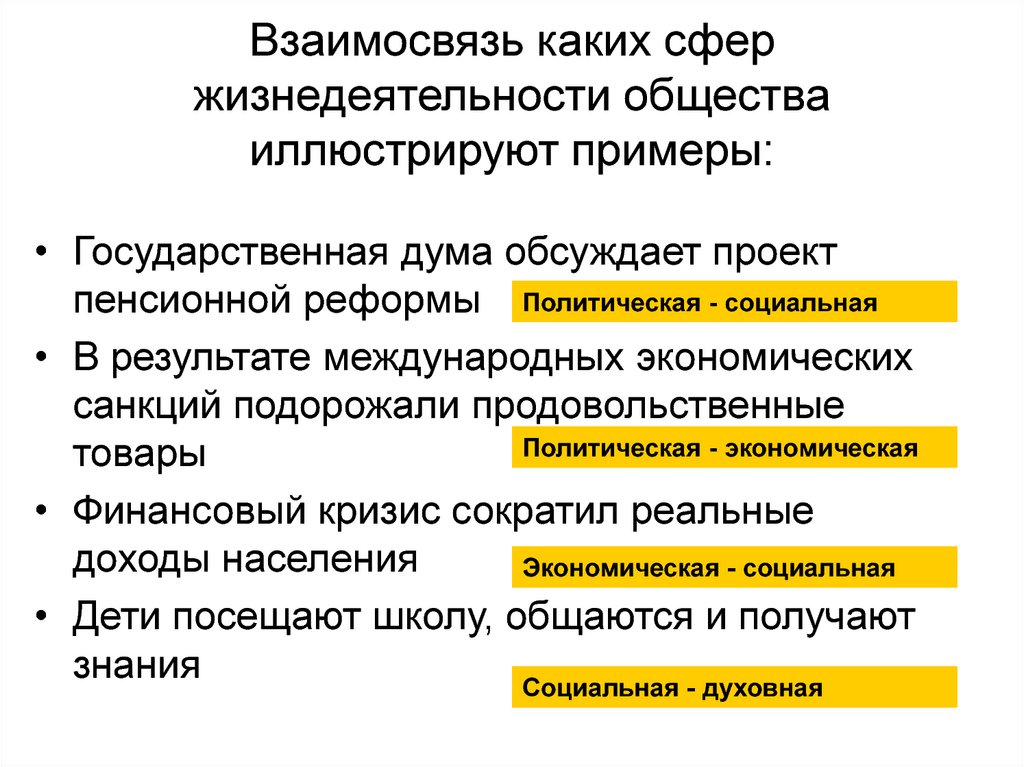 Взаимосвязь каких сфер жизнедеятельности общества иллюстрируют примеры:

• Государственная дума обсуждает проект пенсионной реформы

Политическая - социальная

• В результате международных экономических санкций подорожали продовольственные товары

Политическая - экономическая

• Финансовый кризис сократил реальные доходы населения

Экономическая - социальная

• Дети посещают школу, общаются и получают знания

Социальная - духовная